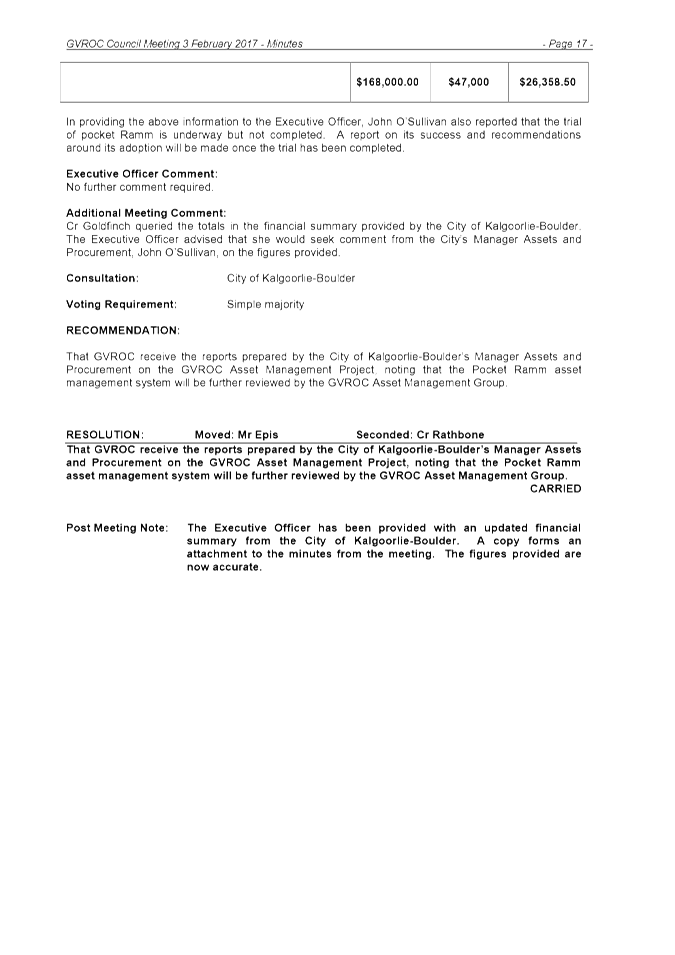 GVROC Council Meeting 3 February 2017 - Minutes - Page 17 -

| | $168,000.00 | $47,000 | $26,358.50 |
|---|---|---|---|

In providing the above information to the Executive Officer, John O'Sullivan also reported that the trial of pocket Ramm is underway but not completed. A report on its success and recommendations around its adoption will be made once the trial has been completed.

Executive Officer Comment:
No further comment required.

Additional Meeting Comment:
Cr Goldfinch queried the totals in the financial summary provided by the City of Kalgoorlie-Boulder. The Executive Officer advised that she would seek comment from the City's Manager Assets and Procurement, John O'Sullivan, on the figures provided.

Consultation: City of Kalgoorlie-Boulder

Voting Requirement: Simple majority

RECOMMENDATION:

That GVROC receive the reports prepared by the City of Kalgoorlie-Boulder's Manager Assets and Procurement on the GVROC Asset Management Project, noting that the Pocket Ramm asset management system will be further reviewed by the GVROC Asset Management Group.

RESOLUTION: Moved: Mr Epis Seconded: Cr Rathbone
That GVROC receive the reports prepared by the City of Kalgoorlie-Boulder's Manager Assets and Procurement on the GVROC Asset Management Project, noting that the Pocket Ramm asset management system will be further reviewed by the GVROC Asset Management Group.
CARRIED

Post Meeting Note: The Executive Officer has been provided with an updated financial summary from the City of Kalgoorlie-Boulder. A copy forms an attachment to the minutes from the meeting. The figures provided are now accurate.